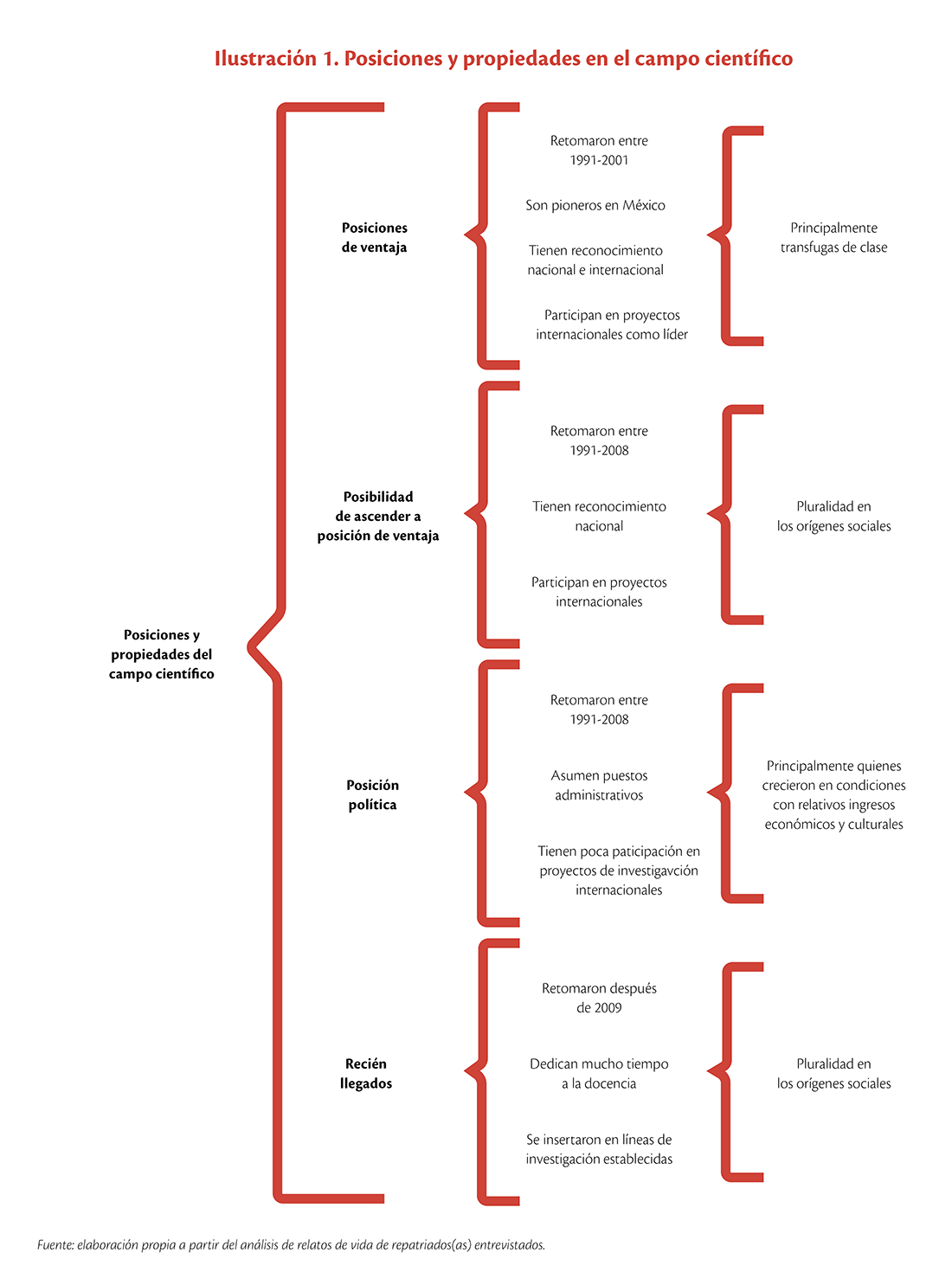 Ilustración 1. Posiciones y propiedades en el campo científico

Posiciones y propiedades del campo científico

Posiciones de ventaja

Retomaron entre 1991-2001

Son pioneros en México

Tienen reconocimiento nacional e internacional

Participan en proyectos internacionales como líder

Principalmente transfugas de clase

Posibilidad de ascender a posición de ventaja

Retomaron entre 1991-2008

Tienen reconocimiento nacional

Participan en proyectos internacionales

Pluralidad en los orígenes sociales

Posición política

Retomaron entre 1991-2008

Asumen puestos administrativos

Tienen poca paticipación en proyectos de investigavción internacionales

Principalmente quienes crecieron en condiciones con relativos ingresos económicos y culturales

Recién llegados

Retomaron después de 2009

Dedican mucho tiempo a la docencia

Se insertaron en líneas de investigación establecidas

Pluralidad en los orígenes sociales

Fuente: elaboración propia a partir del análisis de relatos de vida de repatriados(as) entrevistados.